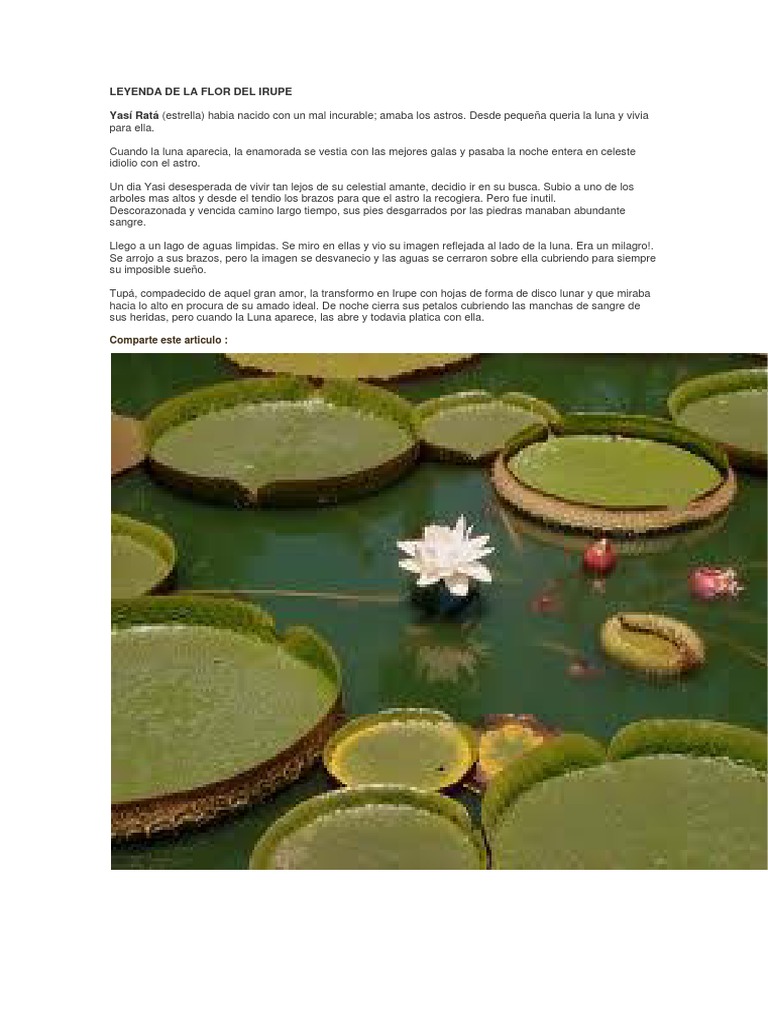 LEYENDA DE LA FLOR DEL IRUPE

Yasí Ratá (estrella) habia nacido con un mal incurable; amaba los astros. Desde pequeña queria la luna y vivia para ella.

Cuando la luna aparecia, la enamorada se vestia con las mejores galas y pasaba la noche entera en celeste idiolio con el astro.

Un dia Yasi desesperada de vivir tan lejos de su celestial amante, decidio ir en su busca. Subio a uno de los arboles mas altos y desde el tendio los brazos para que el astro la recogiera. Pero fue inutil. Descorazonada y vencida camino largo tiempo, sus pies desgarrados por las piedras manaban abundante sangre.

Llego a un lago de aguas limpidas. Se miro en ellas y vio su imagen reflejada al lado de la luna. Era un milagro!. Se arrojo a sus brazos, pero la imagen se desvanecio y las aguas se cerraron sobre ella cubriendo para siempre su imposible sueño.

Tupá, compadecido de aquel gran amor, la transformo en Irupe con hojas de forma de disco lunar y que miraba hacia lo alto en procura de su amado ideal. De noche cierra sus petalos cubriendo las manchas de sangre de sus heridas, pero cuando la Luna aparece, las abre y todavia platica con ella.

Comparte este articulo :